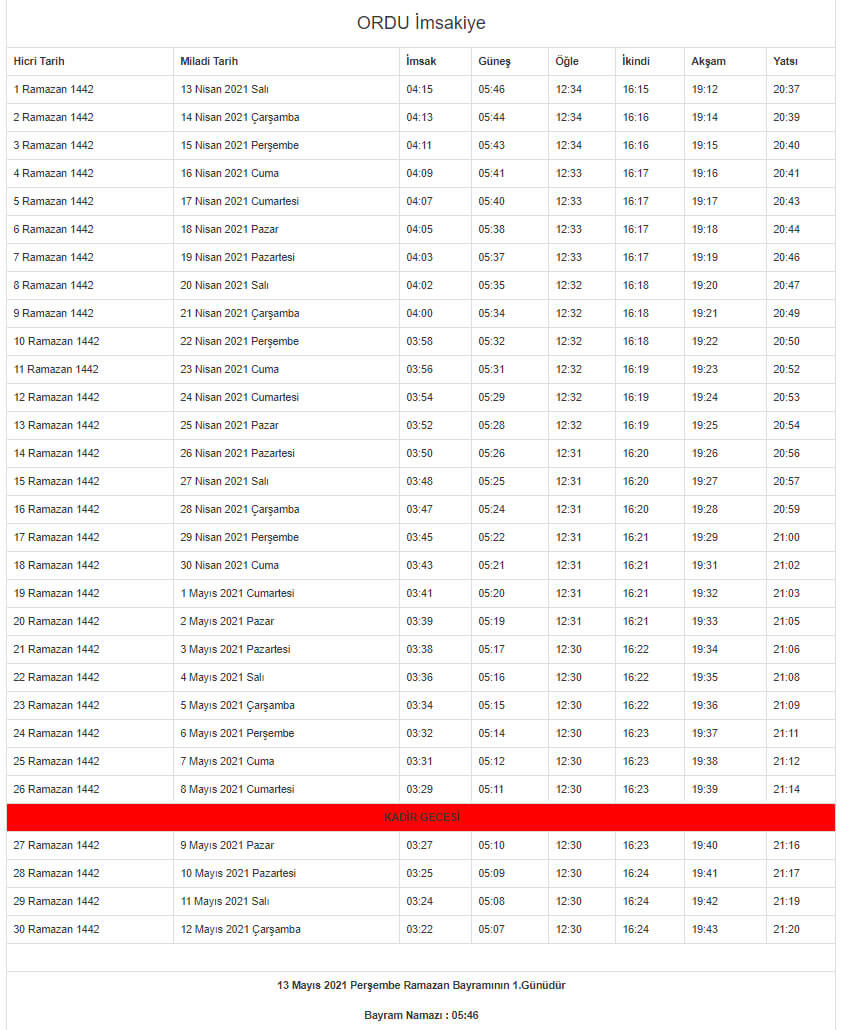 ORDU İmsakiye

| Hicri Tarih | Miladi Tarih | İmsak | Güneş | Öğle | İkindi | Akşam | Yatsı |
|---|---|---|---|---|---|---|---|
| 1 Ramazan 1442 | 13 Nisan 2021 Salı | 04:15 | 05:46 | 12:34 | 16:15 | 19:12 | 20:37 |
| 2 Ramazan 1442 | 14 Nisan 2021 Çarşamba | 04:13 | 05:44 | 12:34 | 16:16 | 19:14 | 20:39 |
| 3 Ramazan 1442 | 15 Nisan 2021 Perşembe | 04:11 | 05:43 | 12:34 | 16:16 | 19:15 | 20:40 |
| 4 Ramazan 1442 | 16 Nisan 2021 Cuma | 04:09 | 05:41 | 12:33 | 16:17 | 19:16 | 20:41 |
| 5 Ramazan 1442 | 17 Nisan 2021 Cumartesi | 04:07 | 05:40 | 12:33 | 16:17 | 19:17 | 20:43 |
| 6 Ramazan 1442 | 18 Nisan 2021 Pazar | 04:05 | 05:38 | 12:33 | 16:17 | 19:18 | 20:44 |
| 7 Ramazan 1442 | 19 Nisan 2021 Pazartesi | 04:03 | 05:37 | 12:33 | 16:17 | 19:19 | 20:46 |
| 8 Ramazan 1442 | 20 Nisan 2021 Salı | 04:02 | 05:35 | 12:32 | 16:18 | 19:20 | 20:47 |
| 9 Ramazan 1442 | 21 Nisan 2021 Çarşamba | 04:00 | 05:34 | 12:32 | 16:18 | 19:21 | 20:49 |
| 10 Ramazan 1442 | 22 Nisan 2021 Perşembe | 03:58 | 05:32 | 12:32 | 16:18 | 19:22 | 20:50 |
| 11 Ramazan 1442 | 23 Nisan 2021 Cuma | 03:56 | 05:31 | 12:32 | 16:19 | 19:23 | 20:52 |
| 12 Ramazan 1442 | 24 Nisan 2021 Cumartesi | 03:54 | 05:29 | 12:32 | 16:19 | 19:24 | 20:53 |
| 13 Ramazan 1442 | 25 Nisan 2021 Pazar | 03:52 | 05:28 | 12:32 | 16:19 | 19:25 | 20:54 |
| 14 Ramazan 1442 | 26 Nisan 2021 Pazartesi | 03:50 | 05:26 | 12:31 | 16:20 | 19:26 | 20:56 |
| 15 Ramazan 1442 | 27 Nisan 2021 Salı | 03:48 | 05:25 | 12:31 | 16:20 | 19:27 | 20:57 |
| 16 Ramazan 1442 | 28 Nisan 2021 Çarşamba | 03:47 | 05:24 | 12:31 | 16:20 | 19:28 | 20:59 |
| 17 Ramazan 1442 | 29 Nisan 2021 Perşembe | 03:45 | 05:22 | 12:31 | 16:21 | 19:29 | 21:00 |
| 18 Ramazan 1442 | 30 Nisan 2021 Cuma | 03:43 | 05:21 | 12:31 | 16:21 | 19:31 | 21:02 |
| 19 Ramazan 1442 | 1 Mayıs 2021 Cumartesi | 03:41 | 05:20 | 12:31 | 16:21 | 19:32 | 21:03 |
| 20 Ramazan 1442 | 2 Mayıs 2021 Pazar | 03:39 | 05:19 | 12:31 | 16:21 | 19:33 | 21:05 |
| 21 Ramazan 1442 | 3 Mayıs 2021 Pazartesi | 03:38 | 05:17 | 12:30 | 16:22 | 19:34 | 21:06 |
| 22 Ramazan 1442 | 4 Mayıs 2021 Salı | 03:36 | 05:16 | 12:30 | 16:22 | 19:35 | 21:08 |
| 23 Ramazan 1442 | 5 Mayıs 2021 Çarşamba | 03:34 | 05:15 | 12:30 | 16:22 | 19:36 | 21:09 |
| 24 Ramazan 1442 | 6 Mayıs 2021 Perşembe | 03:32 | 05:14 | 12:30 | 16:23 | 19:37 | 21:11 |
| 25 Ramazan 1442 | 7 Mayıs 2021 Cuma | 03:31 | 05:12 | 12:30 | 16:23 | 19:38 | 21:12 |
| 26 Ramazan 1442 | 8 Mayıs 2021 Cumartesi | 03:29 | 05:11 | 12:30 | 16:23 | 19:39 | 21:14 |
| KADİR GECESİ | | | | | | | |
| 27 Ramazan 1442 | 9 Mayıs 2021 Pazar | 03:27 | 05:10 | 12:30 | 16:23 | 19:40 | 21:16 |
| 28 Ramazan 1442 | 10 Mayıs 2021 Pazartesi | 03:25 | 05:09 | 12:30 | 16:24 | 19:41 | 21:17 |
| 29 Ramazan 1442 | 11 Mayıs 2021 Salı | 03:24 | 05:08 | 12:30 | 16:24 | 19:42 | 21:19 |
| 30 Ramazan 1442 | 12 Mayıs 2021 Çarşamba | 03:22 | 05:07 | 12:30 | 16:24 | 19:43 | 21:20 |

13 Mayıs 2021 Perşembe Ramazan Bayramının 1.Günüdür

Bayram Namazı : 05:46